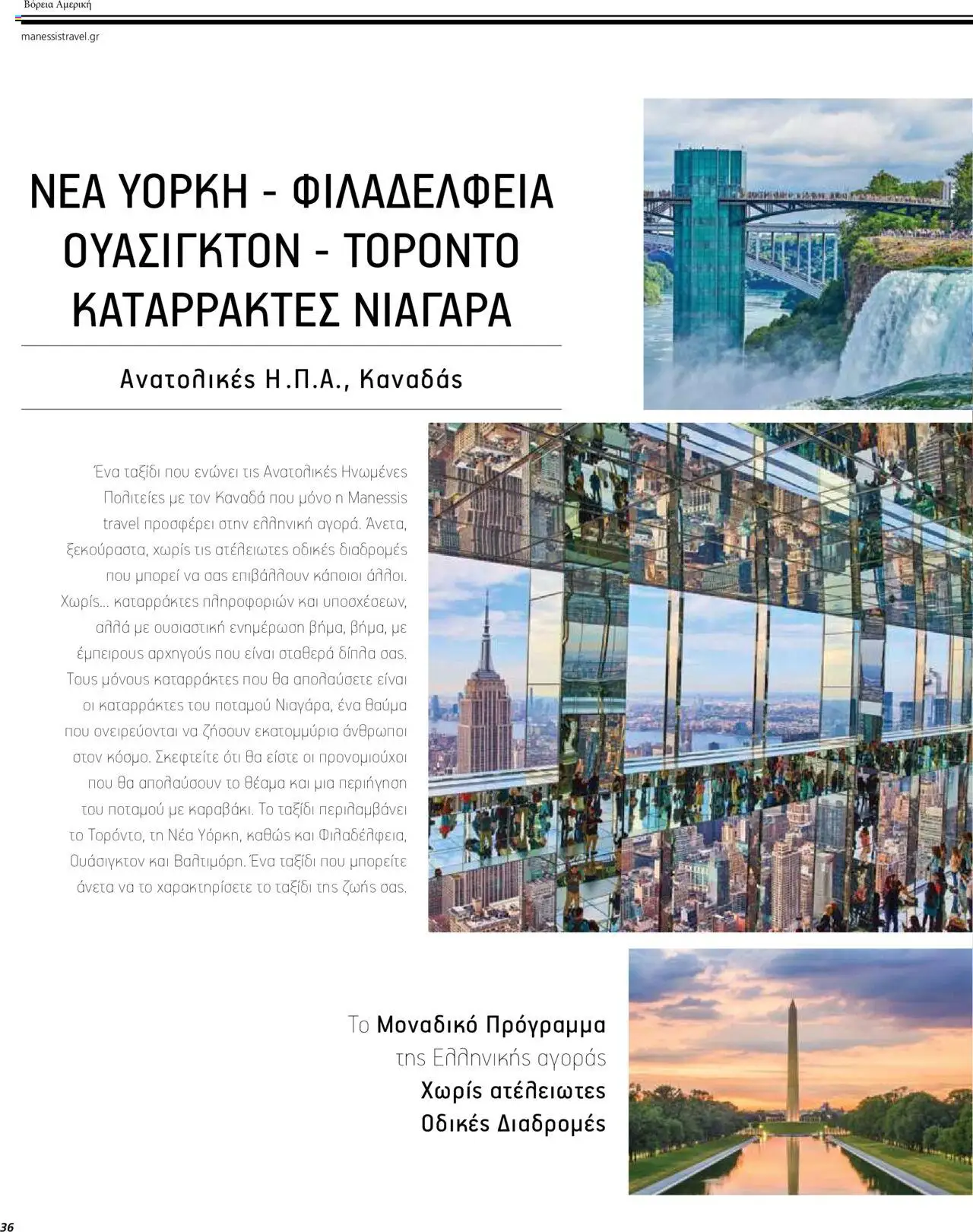 Βόρεια Αμερική

manessistravel.gr

ΝΕΑ ΥΟΡΚΗ - ΦΙΛΑΔΕΛΦΕΙΑ
ΟΥΑΣΙΓΚΤΟΝ - ΤΟΡΟΝΤΟ
ΚΑΤΑΡΡΑΚΤΕΣ ΝΙΑΓΑΡΑ

Ανατολικές Η.Π.Α., Καναδάς

Ένα ταξίδι που ενώνει τις Ανατολικές Ηνωμένες Πολιτείες με τον Καναδά που μόνο η Manessis travel προσφέρει στην ελληνική αγορά. Άνετα, ξεκούραστα, χωρίς τις ατέλειωτες οδικές διαδρομές που μπορεί να σας επιβάλλουν κάποιοι άλλοι. Χωρίς... καταρράκτες πληροφοριών και υποσχέσεων, αλλά με ουσιαστική ενημέρωση βήμα, βήμα, με έμπειρους αρχηγούς που είναι σταθερά δίπλα σας. Τους μόνους καταρράκτες που θα απολαύσετε είναι οι καταρράκτες του ποταμού Νιαγάρα, ένα θαύμα που ονειρεύονται να ζήσουν εκατομμύρια άνθρωποι στον κόσμο. Σκεφτείτε ότι θα είστε οι προνομιούχοι που θα απολαύσουν το θέαμα και μια περιήγηση του ποταμού με καραβάκι. Το ταξίδι περιλαμβάνει το Τορόντο, τη Νέα Υόρκη, καθώς και Φιλαδέλφεια, Ουάσιγκτον και Βαλτιμόρη. Ένα ταξίδι που μπορείτε άνετα να το χαρακτηρίσετε το ταξίδι της ζωής σας.

Το Μοναδικό Πρόγραμμα
της Ελληνικής αγοράς
Χωρίς ατέλειωτες
Οδικές Διαδρομές

36